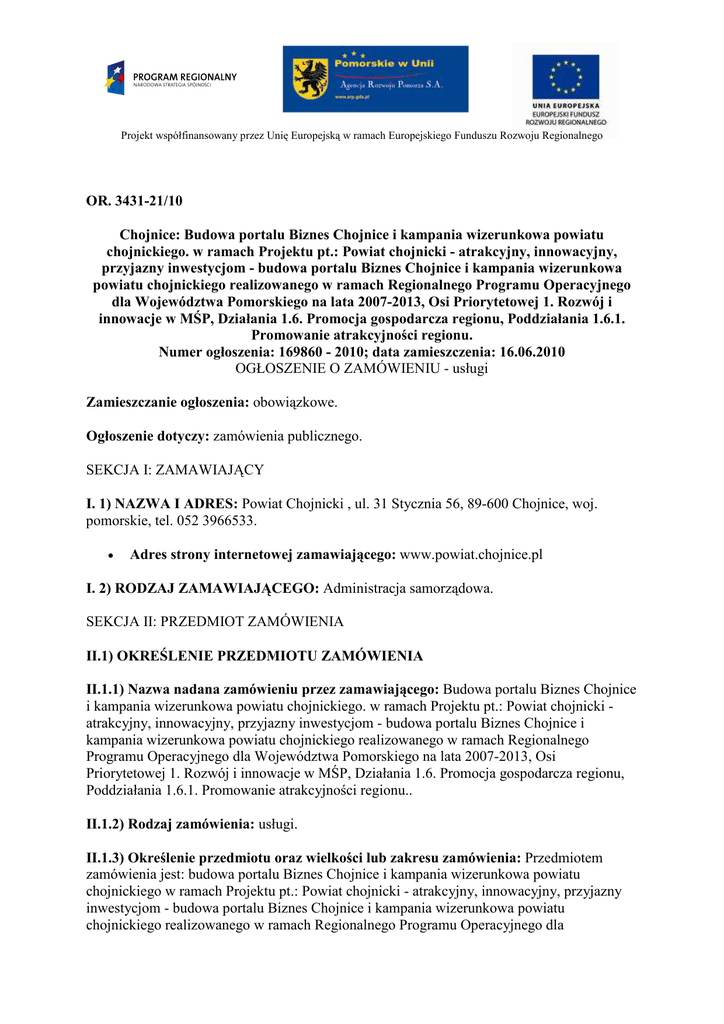 PROGRAM REGIONALNY
NARODOWA STRATEGIA SPÓJNOŚCI

Pomorskie w Unii
Agencja Rozwoju Pomorza S.A.
www.arp.gda.pl

UNIA EUROPEJSKA
EUROPEJSKI FUNDUSZ ROZWOJU REGIONALNEGO

Projekt współfinansowany przez Unię Europejską w ramach Europejskiego Funduszu Rozwoju Regionalnego

OR. 3431-21/10

Chojnice: Budowa portalu Biznes Chojnice i kampania wizerunkowa powiatu chojnickiego. w ramach Projektu pt.: Powiat chojnicki - atrakcyjny, innowacyjny, przyjazny inwestycjom - budowa portalu Biznes Chojnice i kampania wizerunkowa powiatu chojnickiego realizowanego w ramach Regionalnego Programu Operacyjnego dla Województwa Pomorskiego na lata 2007-2013, Osi Priorytetowej 1. Rozwój i innowacje w MŚP, Działania 1.6. Promocja gospodarcza regionu, Poddziałania 1.6.1. Promowanie atrakcyjności regionu.
Numer ogłoszenia: 169860 - 2010; data zamieszczenia: 16.06.2010
OGŁOSZENIE O ZAMÓWIENIU - usługi

Zamieszczanie ogłoszenia: obowiązkowe.

Ogłoszenie dotyczy: zamówienia publicznego.

SEKCJA I: ZAMAWIAJĄCY

I. 1) NAZWA I ADRES: Powiat Chojnicki , ul. 31 Stycznia 56, 89-600 Chojnice, woj. pomorskie, tel. 052 3966533.

• Adres strony internetowej zamawiającego: www.powiat.chojnice.pl

I. 2) RODZAJ ZAMAWIAJĄCEGO: Administracja samorządowa.

SEKCJA II: PRZEDMIOT ZAMÓWIENIA

II.1) OKREŚLENIE PRZEDMIOTU ZAMÓWIENIA

II.1.1) Nazwa nadana zamówieniu przez zamawiającego: Budowa portalu Biznes Chojnice i kampania wizerunkowa powiatu chojnickiego. w ramach Projektu pt.: Powiat chojnicki - atrakcyjny, innowacyjny, przyjazny inwestycjom - budowa portalu Biznes Chojnice i kampania wizerunkowa powiatu chojnickiego realizowanego w ramach Regionalnego Programu Operacyjnego dla Województwa Pomorskiego na lata 2007-2013, Osi Priorytetowej 1. Rozwój i innowacje w MŚP, Działania 1.6. Promocja gospodarcza regionu, Poddziałania 1.6.1. Promowanie atrakcyjności regionu..

II.1.2) Rodzaj zamówienia: usługi.

II.1.3) Określenie przedmiotu oraz wielkości lub zakresu zamówienia: Przedmiotem zamówienia jest: budowa portalu Biznes Chojnice i kampania wizerunkowa powiatu chojnickiego w ramach Projektu pt.: Powiat chojnicki - atrakcyjny, innowacyjny, przyjazny inwestycjom - budowa portalu Biznes Chojnice i kampania wizerunkowa powiatu chojnickiego realizowanego w ramach Regionalnego Programu Operacyjnego dla